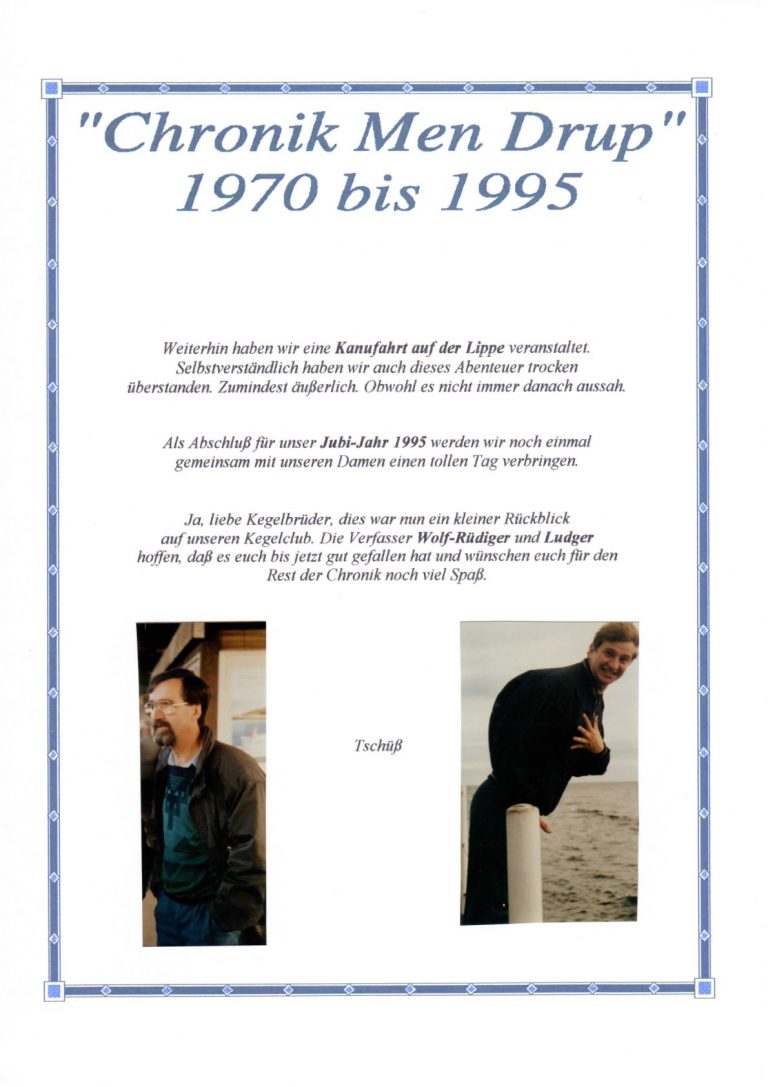 "Chronik Men Drup"
1970 bis 1995

Weiterhin haben wir eine Kanufahrt auf der Lippe veranstaltet. Selbstverständlich haben wir auch dieses Abenteuer trocken überstanden. Zumindest äußerlich. Obwohl es nicht immer danach aussah.

Als Abschluß für unser Jubi-Jahr 1995 werden wir noch einmal gemeinsam mit unseren Damen einen tollen Tag verbringen.

Ja, liebe Kegelbrüder, dies war nun ein kleiner Rückblick auf unseren Kegelclub. Die Verfasser Wolf-Rüdiger und Ludger hoffen, daß es euch bis jetzt gut gefallen hat und wünschen euch für den Rest der Chronik noch viel Spaß.

Tschüß